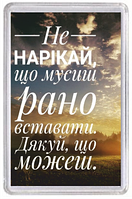 Не
НАРІКАЙ,
що мусиш
рано
вставати.
Дякуй, що
можеш.